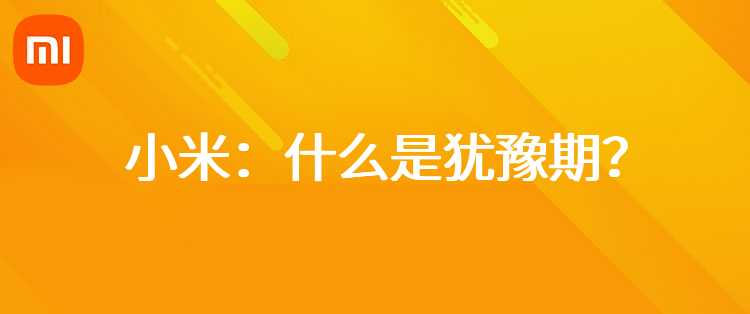 MI

小米：什么是犹豫期？